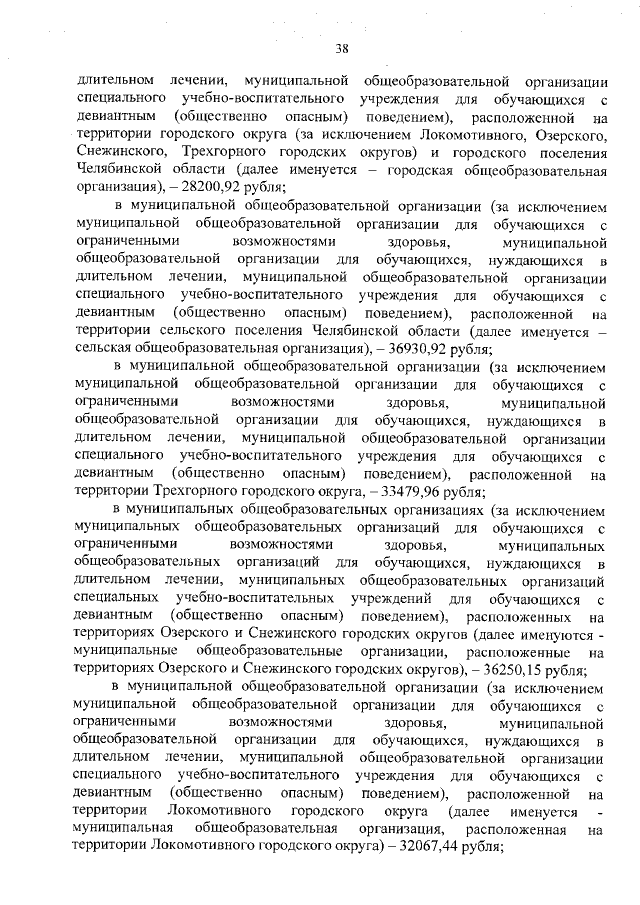 38

длительном лечении, муниципальной общеобразовательной организации специального учебно-воспитательного учреждения для обучающихся с девиантным (общественно опасным) поведением), расположенной на территории городского округа (за исключением Локомотивного, Озерского, Снежинского, Трехгорного городских округов) и городского поселения Челябинской области (далее именуется – городская общеобразовательная организация), – 28200,92 рубля;

в муниципальной общеобразовательной организации (за исключением муниципальной общеобразовательной организации для обучающихся с ограниченными возможностями здоровья, муниципальной общеобразовательной организации для обучающихся, нуждающихся в длительном лечении, муниципальной общеобразовательной организации специального учебно-воспитательного учреждения для обучающихся с девиантным (общественно опасным) поведением), расположенной на территории сельского поселения Челябинской области (далее именуется – сельская общеобразовательная организация), – 36930,92 рубля;

в муниципальной общеобразовательной организации (за исключением муниципальной общеобразовательной организации для обучающихся с ограниченными возможностями здоровья, муниципальной общеобразовательной организации для обучающихся, нуждающихся в длительном лечении, муниципальной общеобразовательной организации специального учебно-воспитательного учреждения для обучающихся с девиантным (общественно опасным) поведением), расположенной на территории Трехгорного городского округа, – 33479,96 рубля;

в муниципальных общеобразовательных организациях (за исключением муниципальных общеобразовательных организаций для обучающихся с ограниченными возможностями здоровья, муниципальных общеобразовательных организаций для обучающихся, нуждающихся в длительном лечении, муниципальных общеобразовательных организаций специальных учебно-воспитательных учреждений для обучающихся с девиантным (общественно опасным) поведением), расположенных на территориях Озерского и Снежинского городских округов (далее именуются - муниципальные общеобразовательные организации, расположенные на территориях Озерского и Снежинского городских округов), – 36250,15 рубля;

в муниципальной общеобразовательной организации (за исключением муниципальной общеобразовательной организации для обучающихся с ограниченными возможностями здоровья, муниципальной общеобразовательной организации для обучающихся, нуждающихся в длительном лечении, муниципальной общеобразовательной организации специального учебно-воспитательного учреждения для обучающихся с девиантным (общественно опасным) поведением), расположенной на территории Локомотивного городского округа (далее именуется - муниципальная общеобразовательная организация, расположенная на территории Локомотивного городского округа) – 32067,44 рубля;